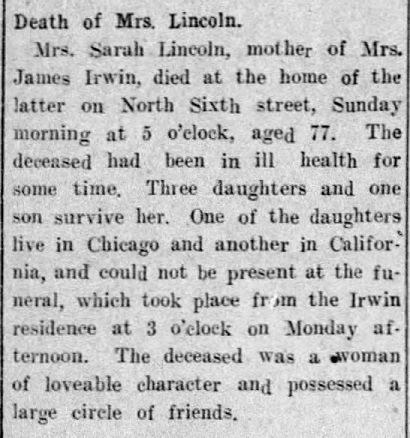 Death of Mrs. Lincoln.

Mrs. Sarah Lincoln, mother of Mrs. James Irwin, died at the home of the latter on North Sixth street, Sunday morning at 5 o'clock, aged 77. The deceased had been in ill health for some time. Three daughters and one son survive her. One of the daughters live in Chicago and another in California, and could not be present at the funeral, which took place from the Irwin residence at 3 o'clock on Monday afternoon. The deceased was a woman of loveable character and possessed a large circle of friends.